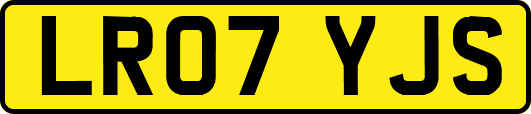 LR07 YJS